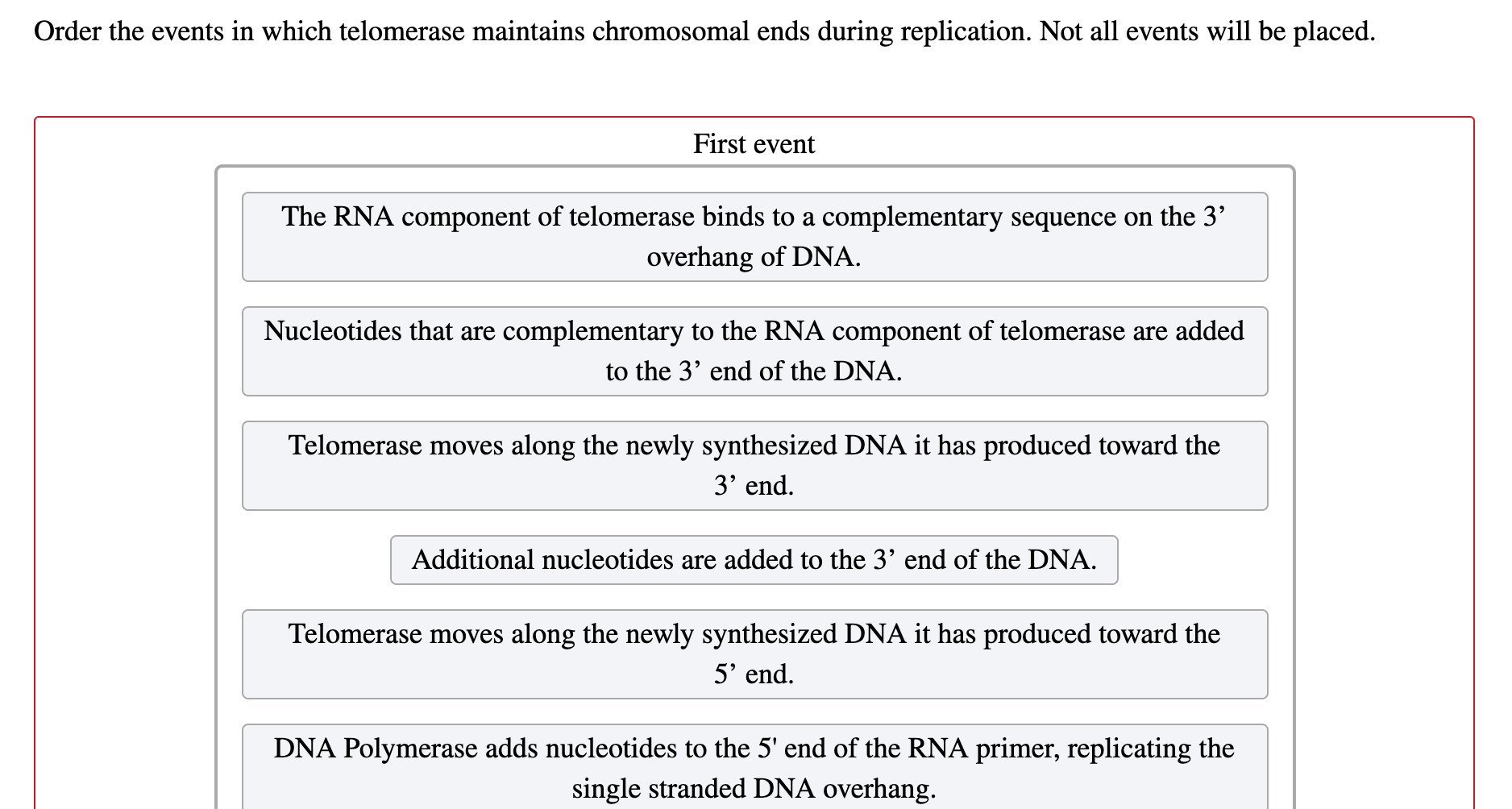 Order the events in which telomerase maintains chromosomal ends during replication. Not all events will be placed.

First event

The RNA component of telomerase binds to a complementary sequence on the 3’ overhang of DNA.

Nucleotides that are complementary to the RNA component of telomerase are added to the 3’ end of the DNA.

Telomerase moves along the newly synthesized DNA it has produced toward the 3’ end.

Additional nucleotides are added to the 3’ end of the DNA.

Telomerase moves along the newly synthesized DNA it has produced toward the 5’ end.

DNA Polymerase adds nucleotides to the 5' end of the RNA primer, replicating the single stranded DNA overhang.